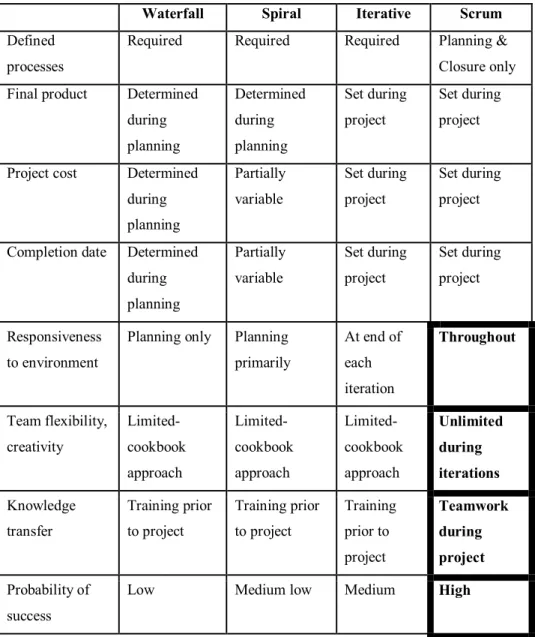 | | Waterfall | Spiral | Iterative | Scrum |
|---|---|---|---|---|
| Defined processes | Required | Required | Required | Planning & Closure only |
| Final product | Determined during planning | Determined during planning | Set during project | Set during project |
| Project cost | Determined during planning | Partially variable | Set during project | Set during project |
| Completion date | Determined during planning | Partially variable | Set during project | Set during project |
| Responsiveness to environment | Planning only | Planning primarily | At end of each iteration | Throughout |
| Team flexibility, creativity | Limited-cookbook approach | Limited-cookbook approach | Limited-cookbook approach | Unlimited during iterations |
| Knowledge transfer | Training prior to project | Training prior to project | Training prior to project | Teamwork during project |
| Probability of success | Low | Medium low | Medium | High |